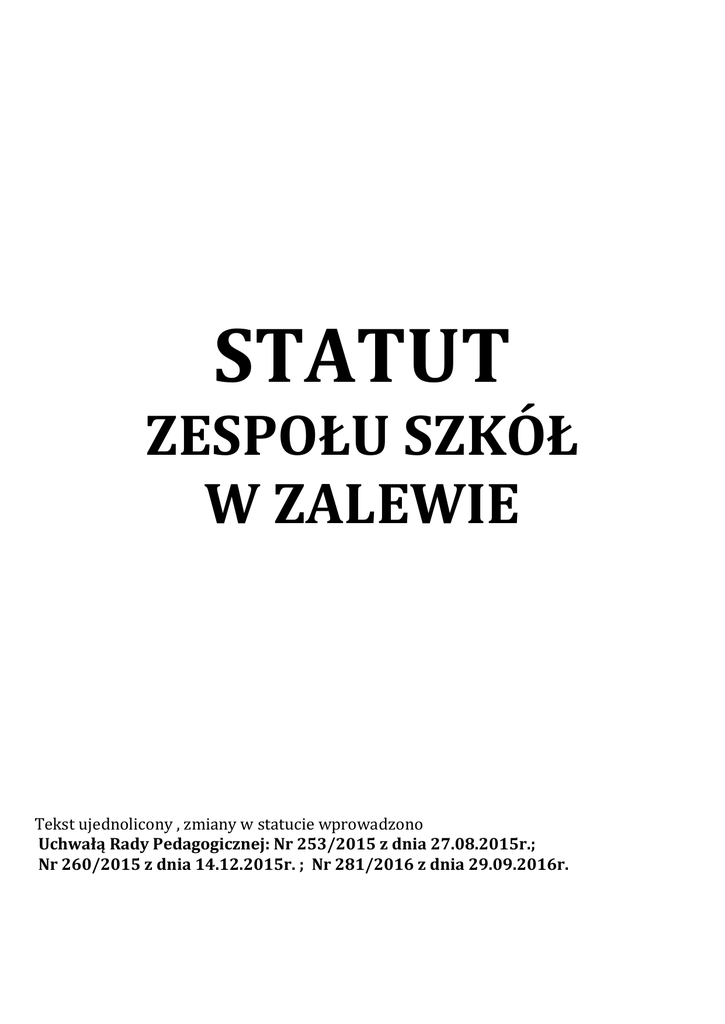 STATUT

ZESPOŁU SZKÓŁ

W ZALEWIE

Tekst ujednolicony , zmiany w statucie wprowadzono Uchwałą Rady Pedagogicznej: Nr 253/2015 z dnia 27.08.2015r.; Nr 260/2015 z dnia 14.12.2015r. ; Nr 281/2016 z dnia 29.09.2016r.